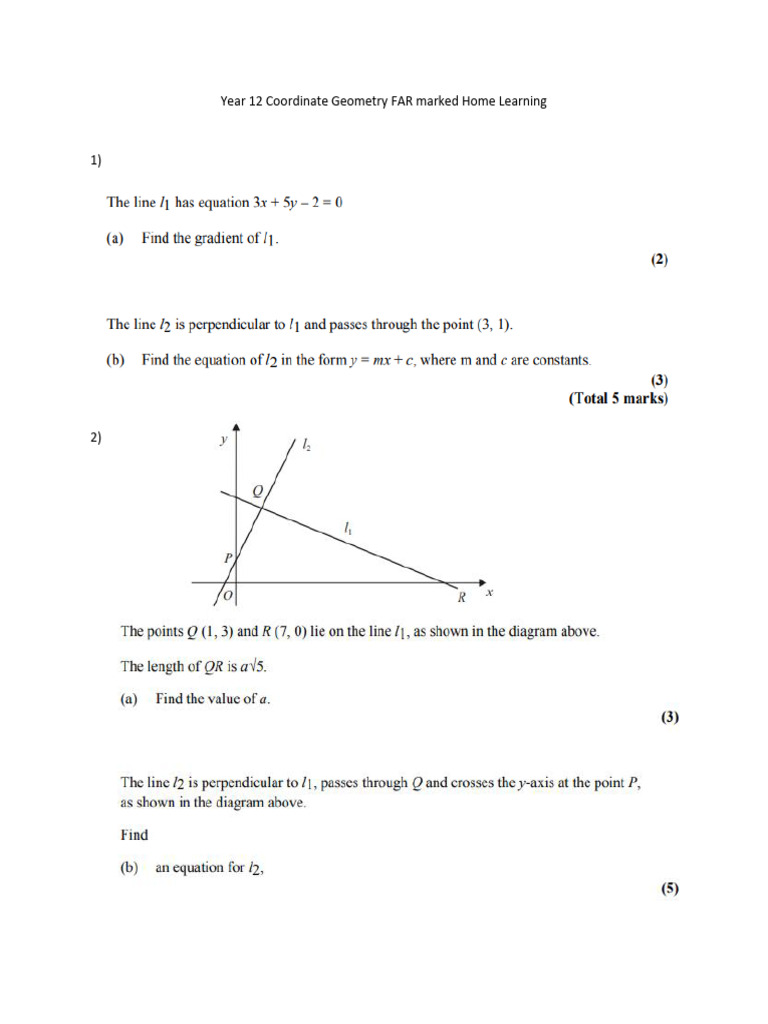 Year 12 Coordinate Geometry FAR marked Home Learning

1)

The line $l_1$ has equation $3x + 5y - 2 = 0$

(a) Find the gradient of $l_1$.

(2)

The line $l_2$ is perpendicular to $l_1$ and passes through the point (3, 1).

(b) Find the equation of $l_2$ in the form $y = mx + c$, where m and $c$ are constants.

(3)
(Total 5 marks)

2)

$y$ $l_2$ $Q$ $l_1$ $P$ $O$ $R$ $x$

The points $Q$ (1, 3) and $R$ (7, 0) lie on the line $l_1$, as shown in the diagram above.

The length of $QR$ is $a\sqrt{5}$.

(a) Find the value of $a$.

(3)

The line $l_2$ is perpendicular to $l_1$, passes through $Q$ and crosses the $y$-axis at the point $P$, as shown in the diagram above.

Find

(b) an equation for $l_2$,

(5)